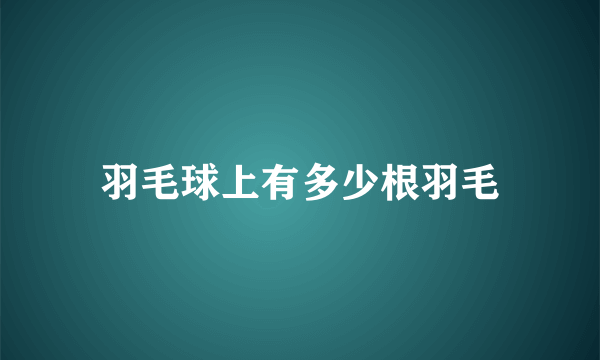 羽毛球上有多少根羽毛